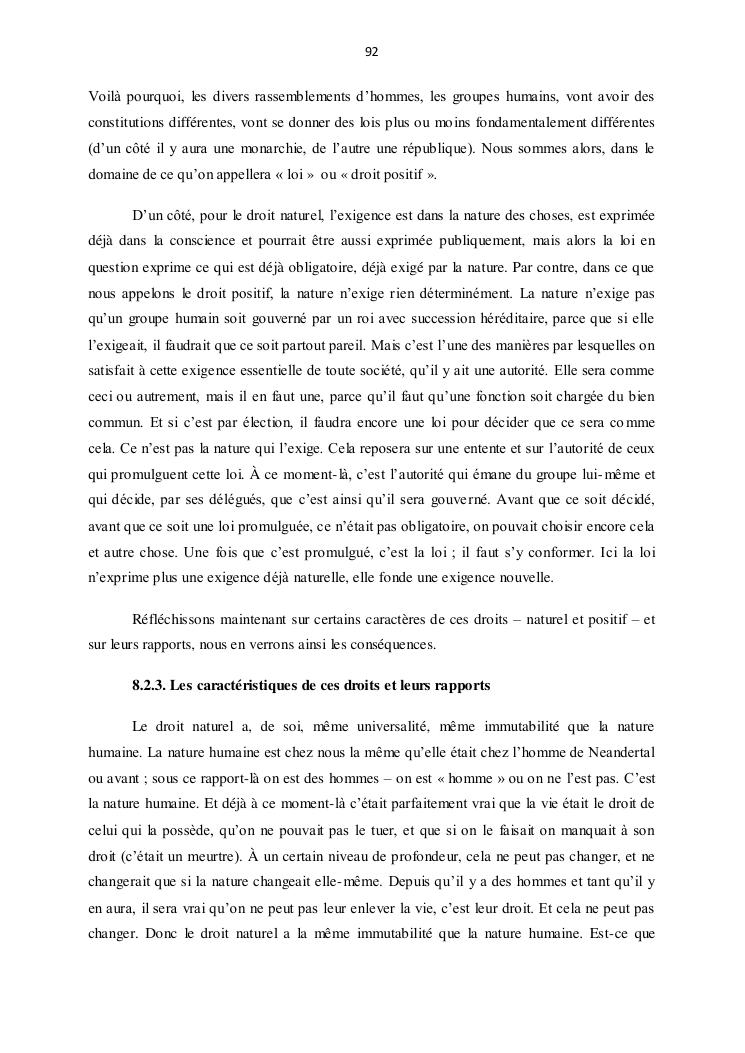 92

Voilà pourquoi, les divers rassemblements d'hommes, les groupes humains, vont avoir des constitutions différentes, vont se donner des lois plus ou moins fondamentalement différentes (d'un côté il y aura une monarchie, de l'autre une république). Nous sommes alors, dans le domaine de ce qu'on appellera « loi » ou « droit positif ».

D'un côté, pour le droit naturel, l'exigence est dans la nature des choses, est exprimée déjà dans la conscience et pourrait être aussi exprimée publiquement, mais alors la loi en question exprime ce qui est déjà obligatoire, déjà exigé par la nature. Par contre, dans ce que nous appelons le droit positif, la nature n'exige rien déterminément. La nature n'exige pas qu'un groupe humain soit gouverné par un roi avec succession héréditaire, parce que si elle l'exigeait, il faudrait que ce soit partout pareil. Mais c'est l'une des manières par lesquelles on satisfait à cette exigence essentielle de toute société, qu'il y ait une autorité. Elle sera comme ceci ou autrement, mais il en faut une, parce qu'il faut qu'une fonction soit chargée du bien commun. Et si c'est par élection, il faudra encore une loi pour décider que ce sera comme cela. Ce n'est pas la nature qui l'exige. Cela reposera sur une entente et sur l'autorité de ceux qui promulguent cette loi. À ce moment-là, c'est l'autorité qui émane du groupe lui-même et qui décide, par ses délégués, que c'est ainsi qu'il sera gouverné. Avant que ce soit décidé, avant que ce soit une loi promulguée, ce n'était pas obligatoire, on pouvait choisir encore cela et autre chose. Une fois que c'est promulgué, c'est la loi ; il faut s'y conformer. Ici la loi n'exprime plus une exigence déjà naturelle, elle fonde une exigence nouvelle.

Réfléchissons maintenant sur certains caractères de ces droits – naturel et positif – et sur leurs rapports, nous en verrons ainsi les conséquences.

8.2.3. Les caractéristiques de ces droits et leurs rapports

Le droit naturel a, de soi, même universalité, même immutabilité que la nature humaine. La nature humaine est chez nous la même qu'elle était chez l'homme de Neandertal ou avant ; sous ce rapport-là on est des hommes – on est « homme » ou on ne l'est pas. C'est la nature humaine. Et déjà à ce moment-là c'était parfaitement vrai que la vie était le droit de celui qui la possède, qu'on ne pouvait pas le tuer, et que si on le faisait on manquait à son droit (c'était un meurtre). À un certain niveau de profondeur, cela ne peut pas changer, et ne changerait que si la nature changeait elle-même. Depuis qu'il y a des hommes et tant qu'il y en aura, il sera vrai qu'on ne peut pas leur enlever la vie, c'est leur droit. Et cela ne peut pas changer. Donc le droit naturel a la même immutabilité que la nature humaine. Est-ce que